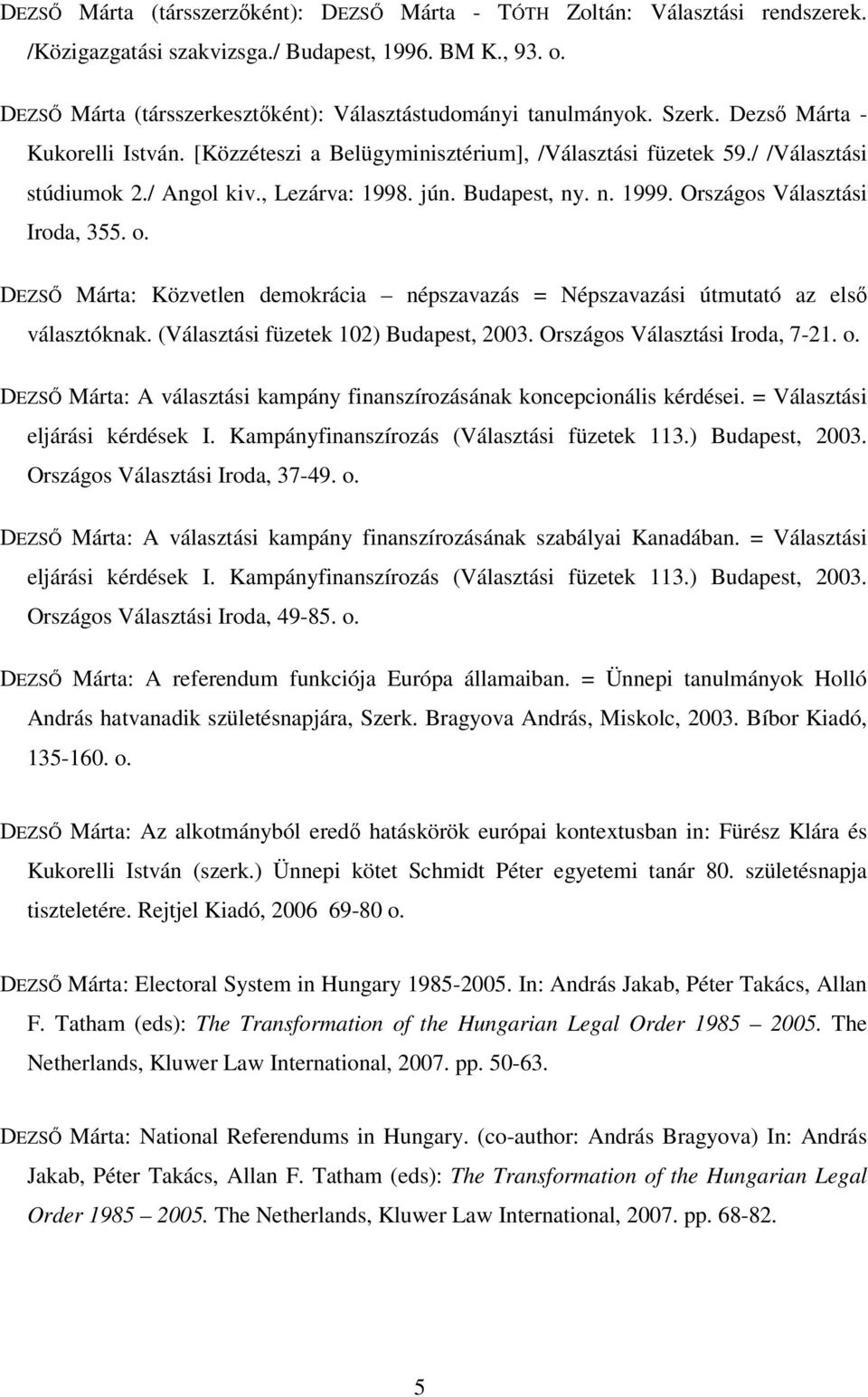 DEZSŐ Márta (társszerzőként): DEZSŐ Márta - TÓTH Zoltán: Választási rendszerek. /Közigazgatási szakvizsga./ Budapest, 1996. BM K., 93. o.

DEZSŐ Márta (társszerkesztőként): Választástudományi tanulmányok. Szerk. Dezső Márta - Kukorelli István. [Közzéteszi a Belügyminisztérium], /Választási füzetek 59./ /Választási stúdiumok 2./ Angol kiv., Lezárva: 1998. jún. Budapest, ny. n. 1999. Országos Választási Iroda, 355. o.

DEZSŐ Márta: Közvetlen demokrácia – népszavazás = Népszavazási útmutató az első választóknak. (Választási füzetek 102) Budapest, 2003. Országos Választási Iroda, 7-21. o.

DEZSŐ Márta: A választási kampány finanszírozásának koncepcionális kérdései. = Választási eljárási kérdések I. Kampányfinanszírozás (Választási füzetek 113.) Budapest, 2003. Országos Választási Iroda, 37-49. o.

DEZSŐ Márta: A választási kampány finanszírozásának szabályai Kanadában. = Választási eljárási kérdések I. Kampányfinanszírozás (Választási füzetek 113.) Budapest, 2003. Országos Választási Iroda, 49-85. o.

DEZSŐ Márta: A referendum funkciója Európa államaiban. = Ünnepi tanulmányok Holló András hatvanadik születésnapjára, Szerk. Bragyova András, Miskolc, 2003. Bíbor Kiadó, 135-160. o.

DEZSŐ Márta: Az alkotmányból eredő hatáskörök európai kontextusban in: Fürész Klára és Kukorelli István (szerk.) Ünnepi kötet Schmidt Péter egyetemi tanár 80. születésnapja tiszteletére. Rejtjel Kiadó, 2006 69-80 o.

DEZSŐ Márta: Electoral System in Hungary 1985-2005. In: András Jakab, Péter Takács, Allan F. Tatham (eds): The Transformation of the Hungarian Legal Order 1985 – 2005. The Netherlands, Kluwer Law International, 2007. pp. 50-63.

DEZSŐ Márta: National Referendums in Hungary. (co-author: András Bragyova) In: András Jakab, Péter Takács, Allan F. Tatham (eds): The Transformation of the Hungarian Legal Order 1985 – 2005. The Netherlands, Kluwer Law International, 2007. pp. 68-82.

5